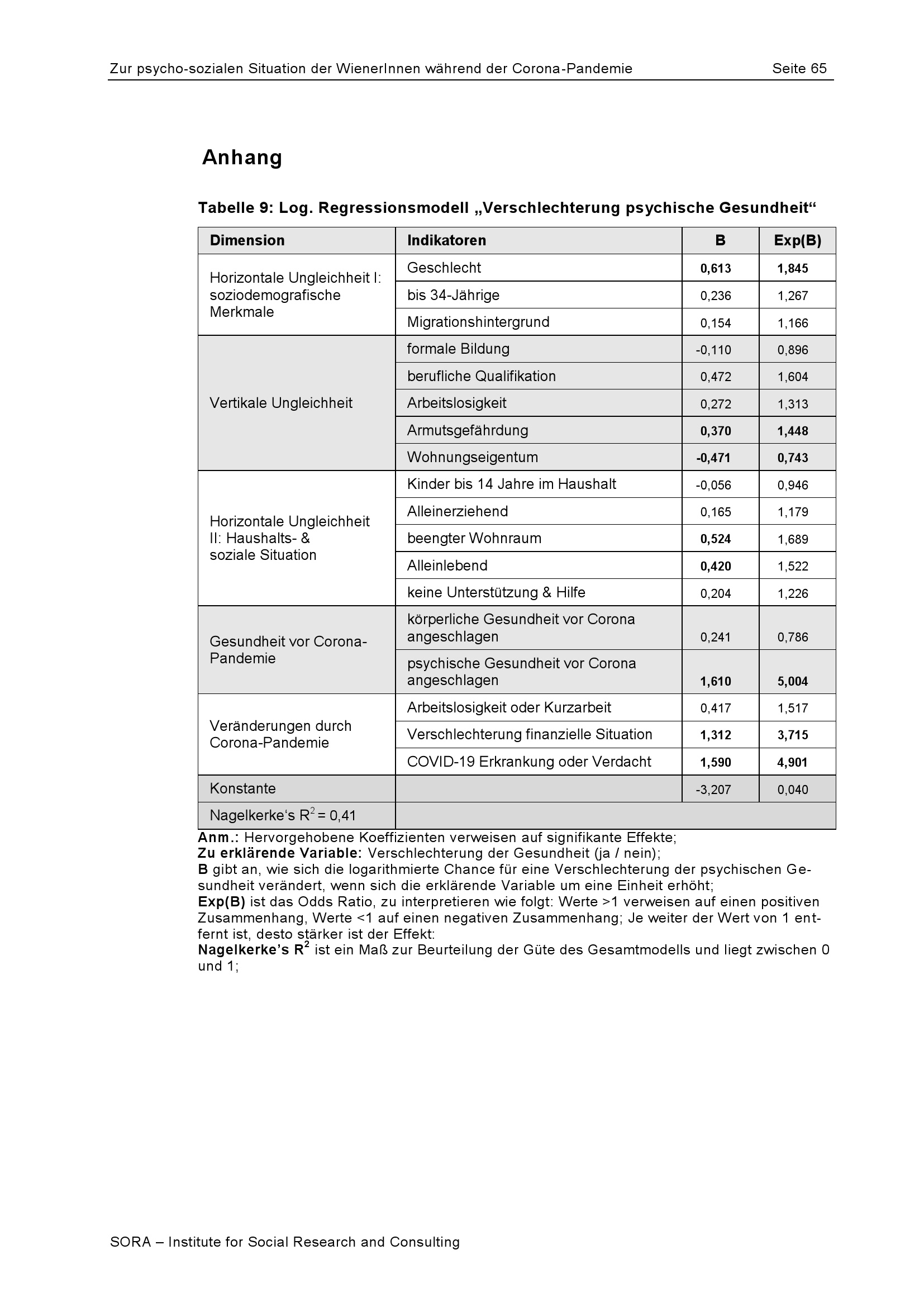 Zur psycho-sozialen Situation der WienerInnen während der Corona-Pandemie Seite 65

Anhang

Tabelle 9: Log. Regressionsmodell „Verschlechterung psychische Gesundheit“

| Dimension | Indikatoren | B | Exp(B) |
|---|---|---|---|
| Horizontale Ungleichheit I: soziodemografische Merkmale | Geschlecht | 0,613 | 1,845 |
| | bis 34-Jährige | 0,236 | 1,267 |
| | Migrationshintergrund | 0,154 | 1,166 |
| Vertikale Ungleichheit | formale Bildung | -0,110 | 0,896 |
| | berufliche Qualifikation | 0,472 | 1,604 |
| | Arbeitslosigkeit | 0,272 | 1,313 |
| | Armutsgefährdung | 0,370 | 1,448 |
| | Wohnungseigentum | -0,471 | 0,743 |
| Horizontale Ungleichheit II: Haushalts- & soziale Situation | Kinder bis 14 Jahre im Haushalt | -0,056 | 0,946 |
| | Alleinerziehend | 0,165 | 1,179 |
| | beengter Wohnraum | 0,524 | 1,689 |
| | Alleinlebend | 0,420 | 1,522 |
| | keine Unterstützung & Hilfe | 0,204 | 1,226 |
| Gesundheit vor Corona-Pandemie | körperliche Gesundheit vor Corona angeschlagen | 0,241 | 0,786 |
| | psychische Gesundheit vor Corona angeschlagen | 1,610 | 5,004 |
| Veränderungen durch Corona-Pandemie | Arbeitslosigkeit oder Kurzarbeit | 0,417 | 1,517 |
| | Verschlechterung finanzielle Situation | 1,312 | 3,715 |
| | COVID-19 Erkrankung oder Verdacht | 1,590 | 4,901 |
| Konstante | | -3,207 | 0,040 |
| Nagelkerke‘s $R^2$ = 0,41 | | | |

Anm.: Hervorgehobene Koeffizienten verweisen auf signifikante Effekte;
Zu erklärende Variable: Verschlechterung der Gesundheit (ja / nein);
B gibt an, wie sich die logarithmierte Chance für eine Verschlechterung der psychischen Gesundheit verändert, wenn sich die erklärende Variable um eine Einheit erhöht;
Exp(B) ist das Odds Ratio, zu interpretieren wie folgt: Werte >1 verweisen auf einen positiven Zusammenhang, Werte <1 auf einen negativen Zusammenhang; Je weiter der Wert von 1 entfernt ist, desto stärker ist der Effekt:
Nagelkerke’s $R^2$ ist ein Maß zur Beurteilung der Güte des Gesamtmodells und liegt zwischen 0 und 1;

SORA – Institute for Social Research and Consulting